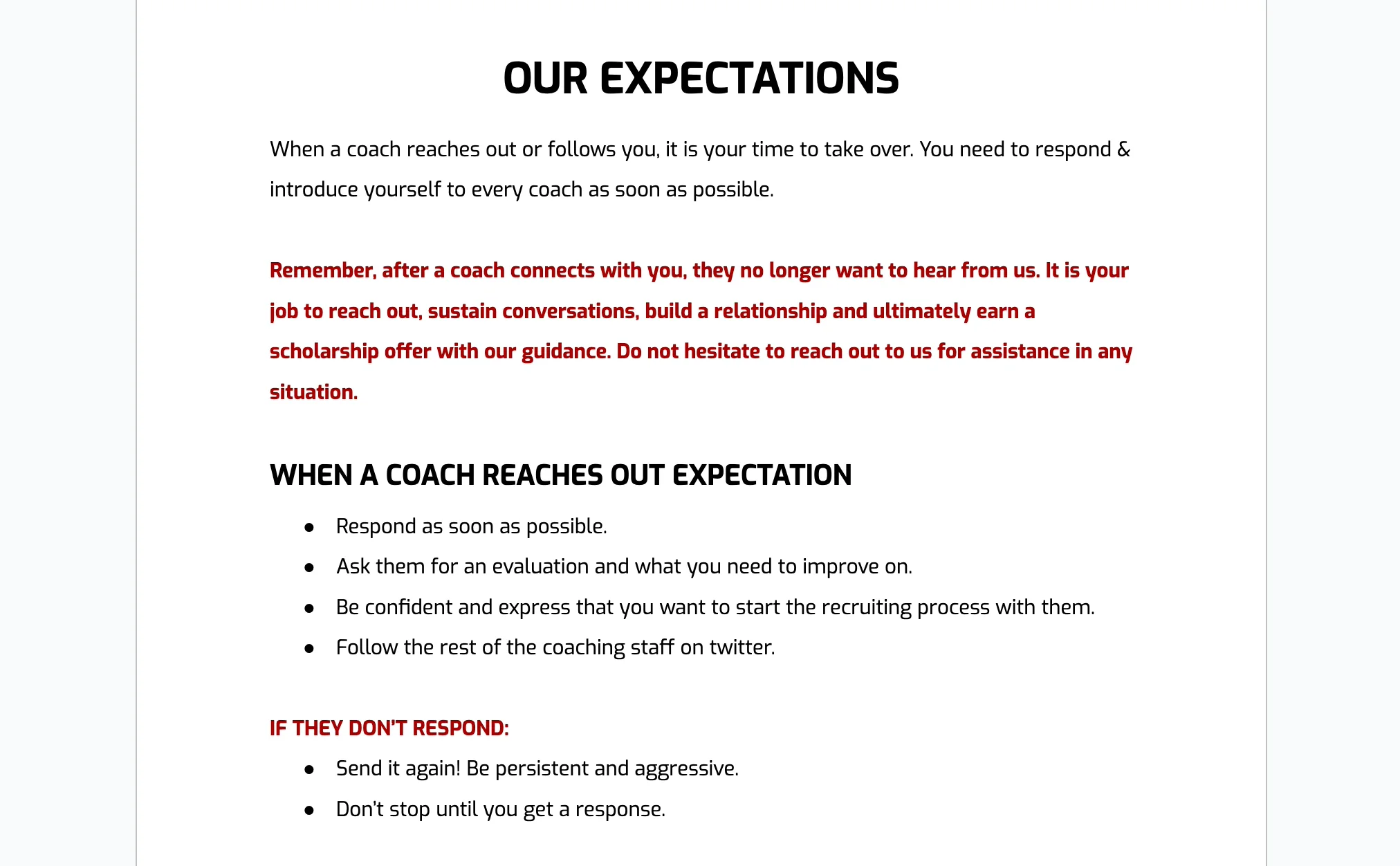 OUR EXPECTATIONS

When a coach reaches out or follows you, it is your time to take over. You need to respond & introduce yourself to every coach as soon as possible.

Remember, after a coach connects with you, they no longer want to hear from us. It is your job to reach out, sustain conversations, build a relationship and ultimately earn a scholarship offer with our guidance. Do not hesitate to reach out to us for assistance in any situation.

WHEN A COACH REACHES OUT EXPECTATION

• Respond as soon as possible.
• Ask them for an evaluation and what you need to improve on.
• Be confident and express that you want to start the recruiting process with them.
• Follow the rest of the coaching staff on twitter.

IF THEY DON'T RESPOND:

• Send it again! Be persistent and aggressive.
• Don't stop until you get a response.